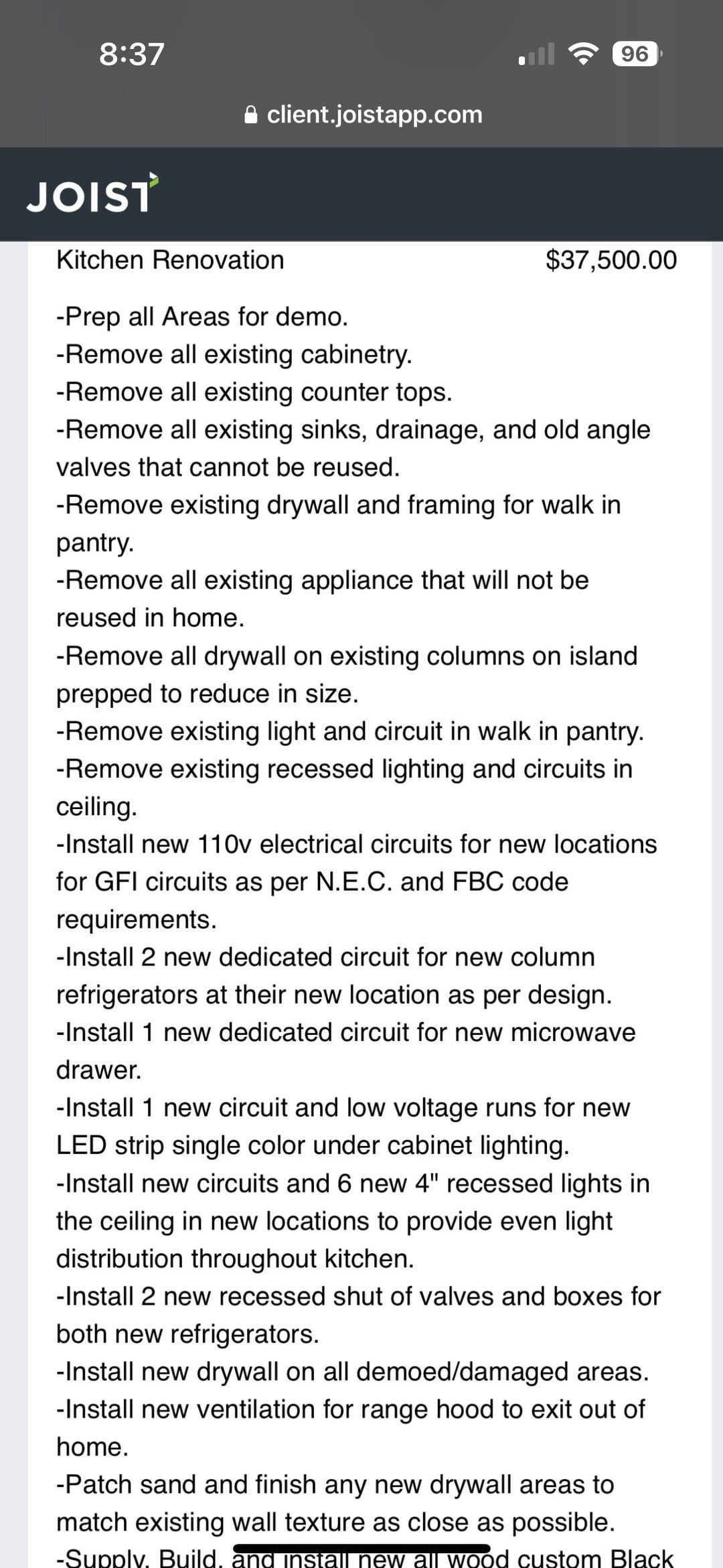 8:37

96

client.joistapp.com

JOIST

Kitchen Renovation $37,500.00

-Prep all Areas for demo.
-Remove all existing cabinetry.
-Remove all existing counter tops.
-Remove all existing sinks, drainage, and old angle valves that cannot be reused.
-Remove existing drywall and framing for walk in pantry.
-Remove all existing appliance that will not be reused in home.
-Remove all drywall on existing columns on island prepped to reduce in size.
-Remove existing light and circuit in walk in pantry.
-Remove existing recessed lighting and circuits in ceiling.
-Install new 110v electrical circuits for new locations for GFI circuits as per N.E.C. and FBC code requirements.
-Install 2 new dedicated circuit for new column refrigerators at their new location as per design.
-Install 1 new dedicated circuit for new microwave drawer.
-Install 1 new circuit and low voltage runs for new LED strip single color under cabinet lighting.
-Install new circuits and 6 new 4" recessed lights in the ceiling in new locations to provide even light distribution throughout kitchen.
-Install 2 new recessed shut of valves and boxes for both new refrigerators.
-Install new drywall on all demoed/damaged areas.
-Install new ventilation for range hood to exit out of home.
-Patch sand and finish any new drywall areas to match existing wall texture as close as possible.
-Supply, Build, and install new all wood custom Black